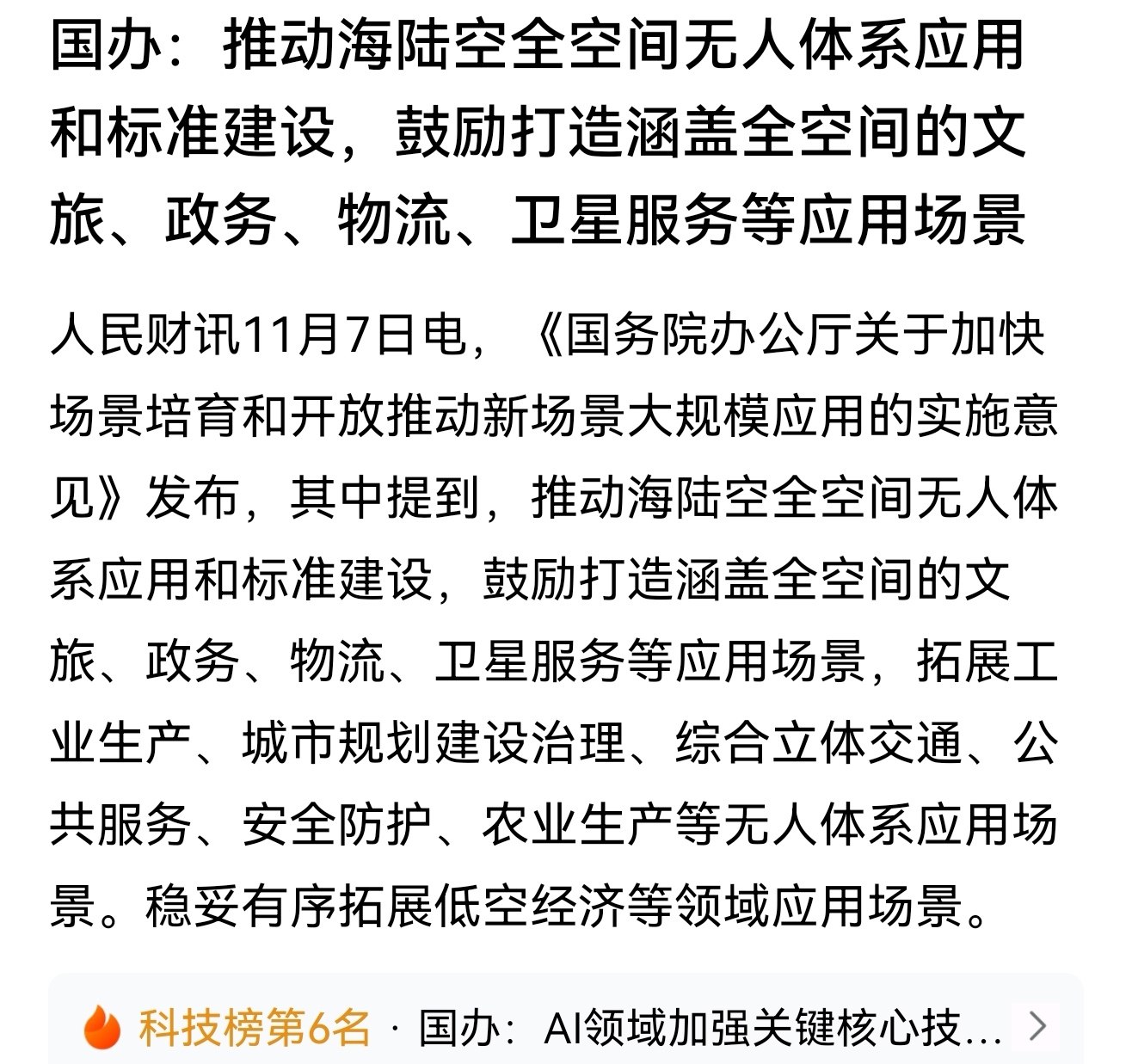 国办：推动海陆空全空间无人体系应用和标准建设，鼓励打造涵盖全空间的文旅、政务、物流、卫星服务等应用场景

人民财讯11月7日电，《国务院办公厅关于加快场景培育和开放推动新场景大规模应用的实施意见》发布，其中提到，推动海陆空全空间无人体系应用和标准建设，鼓励打造涵盖全空间的文旅、政务、物流、卫星服务等应用场景，拓展工业生产、城市规划建设治理、综合立体交通、公共服务、安全防护、农业生产等无人体系应用场景。稳妥有序拓展低空经济等领域应用场景。

科技榜第6名 · 国办：AI领域加强关键核心技...